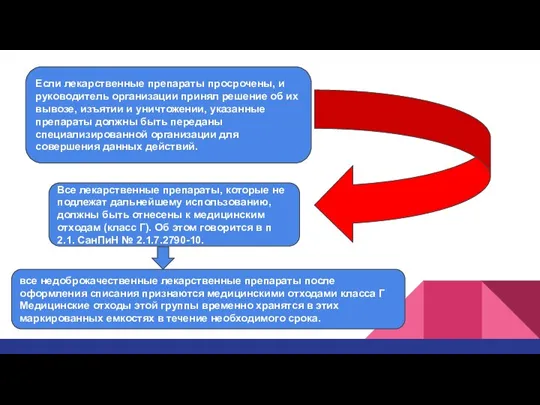 Если лекарственные препараты просрочены, и руководитель организации принял решение об их вывозе, изъятии и уничтожении, указанные препараты должны быть переданы специализированной организации для совершения данных действий.

Все лекарственные препараты, которые не подлежат дальнейшему использованию, должны быть отнесены к медицинским отходам (класс Г). Об этом говорится в п 2.1. СанПиН № 2.1.7.2790-10.

все недоброкачественные лекарственные препараты после оформления списания признаются медицинскими отходами класса Г Медицинские отходы этой группы временно хранятся в этих маркированных емкостях в течение необходимого срока.